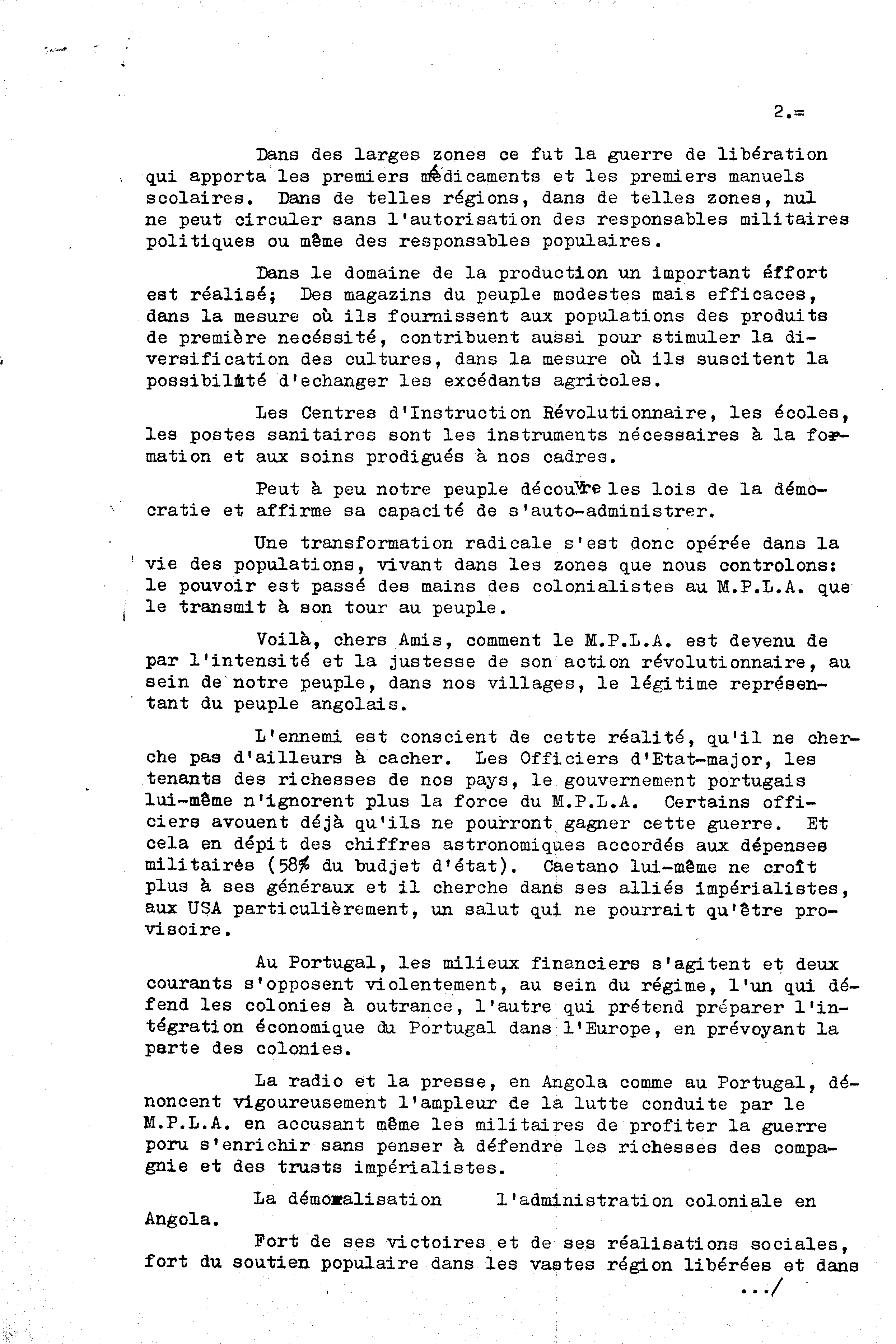 2.=

Dans des larges zones ce fut la guerre de libération qui apporta les premiers médicaments et les premiers manuels scolaires. Dans de telles régions, dans de telles zones, nul ne peut circuler sans l'autorisation des responsables militaires politiques ou même des responsables populaires.

Dans le domaine de la production un important éffort est réalisé; Des magazins du peuple modestes mais efficaces, dans la mesure où ils fournissent aux populations des produits de première necéssité, contribuent aussi pour stimuler la diversification des cultures, dans la mesure où ils suscitent la possibilité d'echanger les excédants agricoles.

Les Centres d'Instruction Révolutionnaire, les écoles, les postes sanitaires sont les instruments nécessaires à la formation et aux soins prodigués à nos cadres.

Peut à peu notre peuple découvre les lois de la démocratie et affirme sa capacité de s'auto-administrer.

Une transformation radicale s'est donc opérée dans la vie des populations, vivant dans les zones que nous controlons: le pouvoir est passé des mains des colonialistes au M.P.L.A. que le transmit à son tour au peuple.

Voilà, chers Amis, comment le M.P.L.A. est devenu de par l'intensité et la justesse de son action révolutionnaire, au sein de notre peuple, dans nos villages, le légitime représentant du peuple angolais.

L'ennemi est conscient de cette réalité, qu'il ne cherche pas d'ailleurs à cacher. Les Officiers d'Etat-major, les tenants des richesses de nos pays, le gouvernement portugais lui-même n'ignorent plus la force du M.P.L.A. Certains officiers avouent déjà qu'ils ne pourront gagner cette guerre. Et cela en dépit des chiffres astronomiques accordés aux dépenses militaires (58% du budjet d'état). Caetano lui-même ne croît plus à ses généraux et il cherche dans ses alliés impérialistes, aux USA particulièrement, un salut qui ne pourrait qu'être provisoire.

Au Portugal, les milieux financiers s'agitent et deux courants s'opposent violentement, au sein du régime, l'un qui défend les colonies à outrance, l'autre qui prétend préparer l'intégration économique du Portugal dans l'Europe, en prévoyant la parte des colonies.

La radio et la presse, en Angola comme au Portugal, dénoncent vigoureusement l'ampleur de la lutte conduite par le M.P.L.A. en accusant même les militaires de profiter la guerre poru s'enrichir sans penser à défendre les richesses des compagnie et des trusts impérialistes.

La démoralisation l'administration coloniale en Angola.

Fort de ses victoires et de ses réalisations sociales, fort du soutien populaire dans les vastes région libérées et dans

.../